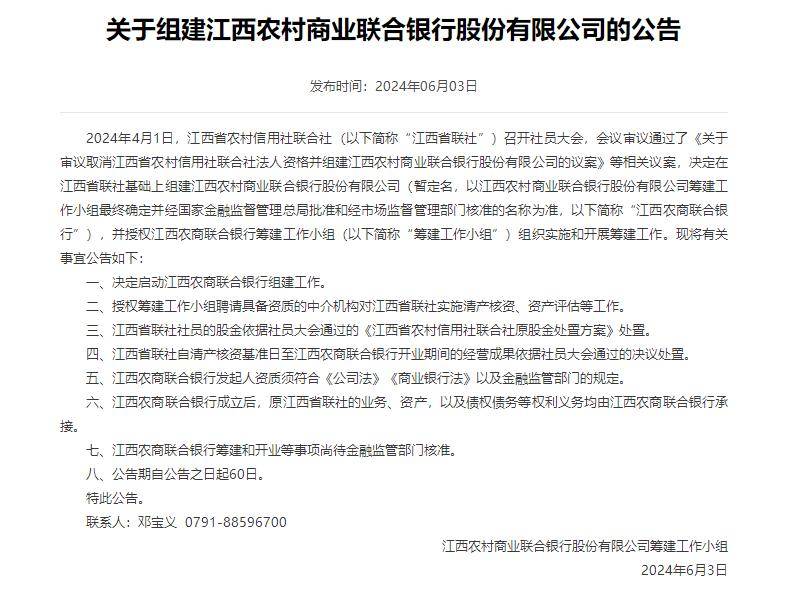 关于组建江西农村商业联合银行股份有限公司的公告

发布时间：2024年06月03日

2024年4月1日，江西省农村信用社联合社（以下简称“江西省联社”）召开社员大会，会议审议通过了《关于审议取消江西省农村信用社联合社法人资格并组建江西农村商业联合银行股份有限公司的议案》等相关议案，决定在江西省联社基础上组建江西农村商业联合银行股份有限公司（暂定名，以江西农村商业联合银行股份有限公司筹建工作小组最终确定并经国家金融监督管理总局批准和经市场监督管理部门核准的名称为准，以下简称“江西农商联合银行”），并授权江西农商联合银行筹建工作小组（以下简称“筹建工作小组”）组织实施和开展筹建工作。现将有关事宜公告如下：

一、决定启动江西农商联合银行组建工作。

二、授权筹建工作小组聘请具备资质的中介机构对江西省联社实施清产核资、资产评估等工作。

三、江西省联社社员的股金依据社员大会通过的《江西省农村信用社联合社原股金处置方案》处置。

四、江西省联社自清产核资基准日至江西农商联合银行开业期间的经营成果依据社员大会通过的决议处置。

五、江西农商联合银行发起人资质须符合《公司法》《商业银行法》以及金融监管部门的规定。

六、江西农商联合银行成立后，原江西省联社的业务、资产，以及债权债务等权利义务均由江西农商联合银行承接。

七、江西农商联合银行筹建和开业等事项尚待金融监管部门核准。

八、公告期自公告之日起60日。

特此公告。

联系人：邓宝义 0791-88596700

江西农村商业联合银行股份有限公司筹建工作小组
2024年6月3日